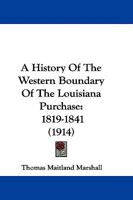 A History Of The Western Boundary Of The Louisiana Purchase: 1819-1841 (1914)

Thomas Maitland Marshall